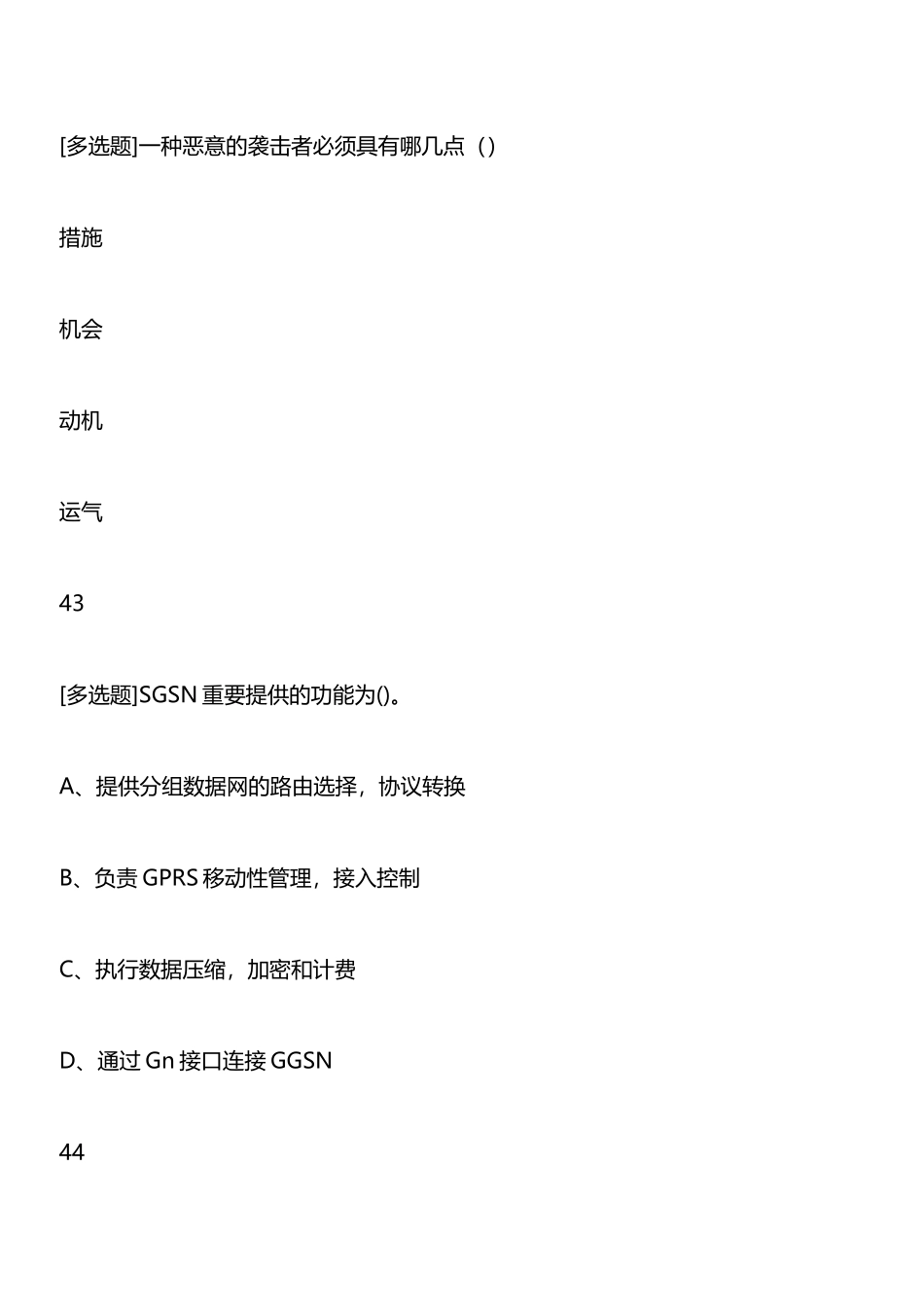 [多选题]一种恶意的袭击者必须具有哪几点（）

措施

机会

动机

运气

43

[多选题]SGSN 重要提供的功能为()。

A、提供分组数据网的路由选择，协议转换

B、负责 GPRS 移动性管理，接入控制

C、执行数据压缩，加密和计费

D、通过 Gn 接口连接 GGSN

44